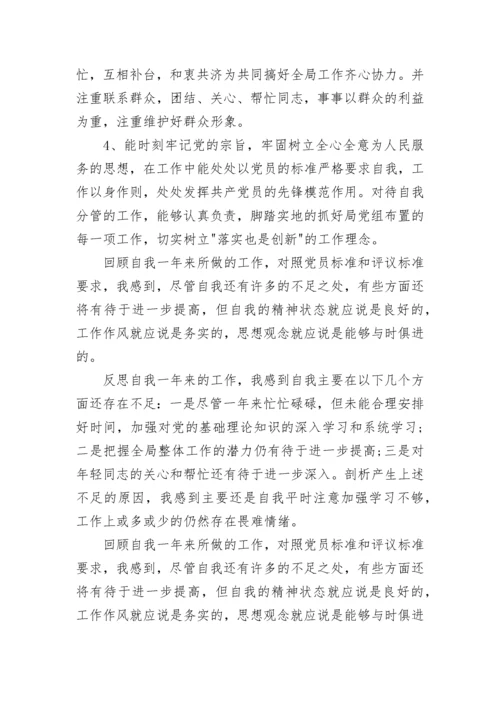 忙，互相补台，和衷共济为共同搞好全局工作齐心协力。并注重联系群众，团结、关心、帮忙同志，事事以群众的利益为重，注重维护好群众形象。

4、能时刻牢记党的宗旨，牢固树立全心全意为人民服务的思想，在工作中能处处以党员的标准严格要求自我，工作以身作则，处处发挥共产党员的先锋模范作用。对待自我分管的工作，能够认真负责，脚踏实地的抓好局党组布置的每一项工作，切实树立"落实也是创新"的工作理念。

回顾自我一年来所做的工作，对照党员标准和评议标准要求，我感到，尽管自我还有许多的不足之处，有些方面还将有待于进一步提高，但自我的精神状态就应说是良好的，工作作风就应说是务实的，思想观念就应说是能够与时俱进的。

反思自我一年来的工作，我感到自我主要在以下几个方面还存在不足：一是尽管一年来忙忙碌碌，但未能合理安排好时间，加强对党的基础理论知识的深入学习和系统学习；二是把握全局整体工作的潜力仍有待于进一步提高；三是对年轻同志的关心和帮忙还有待于进一步深入。剖析产生上述不足的原因，我感到主要还是自我平时注意加强学习不够，工作上或多或少的仍然存在畏难情绪。

回顾自我一年来所做的工作，对照党员标准和评议标准要求，我感到，尽管自我还有许多的不足之处，有些方面还将有待于进一步提高，但自我的精神状态就应说是良好的，工作作风就应说是务实的，思想观念就应说是能够与时俱进